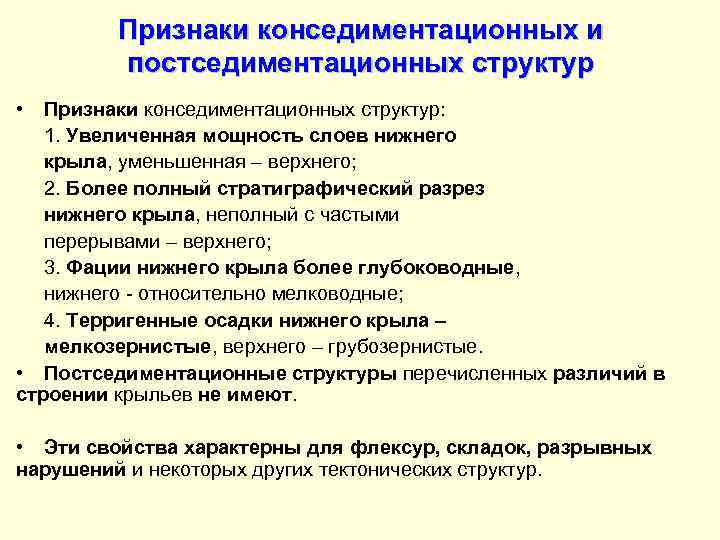 Признаки конседиментационных и постседиментационных структур

• Признаки конседиментационных структур:
1. Увеличенная мощность слоев нижнего крыла, уменьшенная – верхнего;
2. Более полный стратиграфический разрез нижнего крыла, неполный с частыми перерывами – верхнего;
3. Фации нижнего крыла более глубоководные, нижнего - относительно мелководные;
4. Терригенные осадки нижнего крыла – мелкозернистые, верхнего – грубозернистые.
• Постседиментационные структуры перечисленных различий в строении крыльев не имеют.

• Эти свойства характерны для флексур, складок, разрывных нарушений и некоторых других тектонических структур.